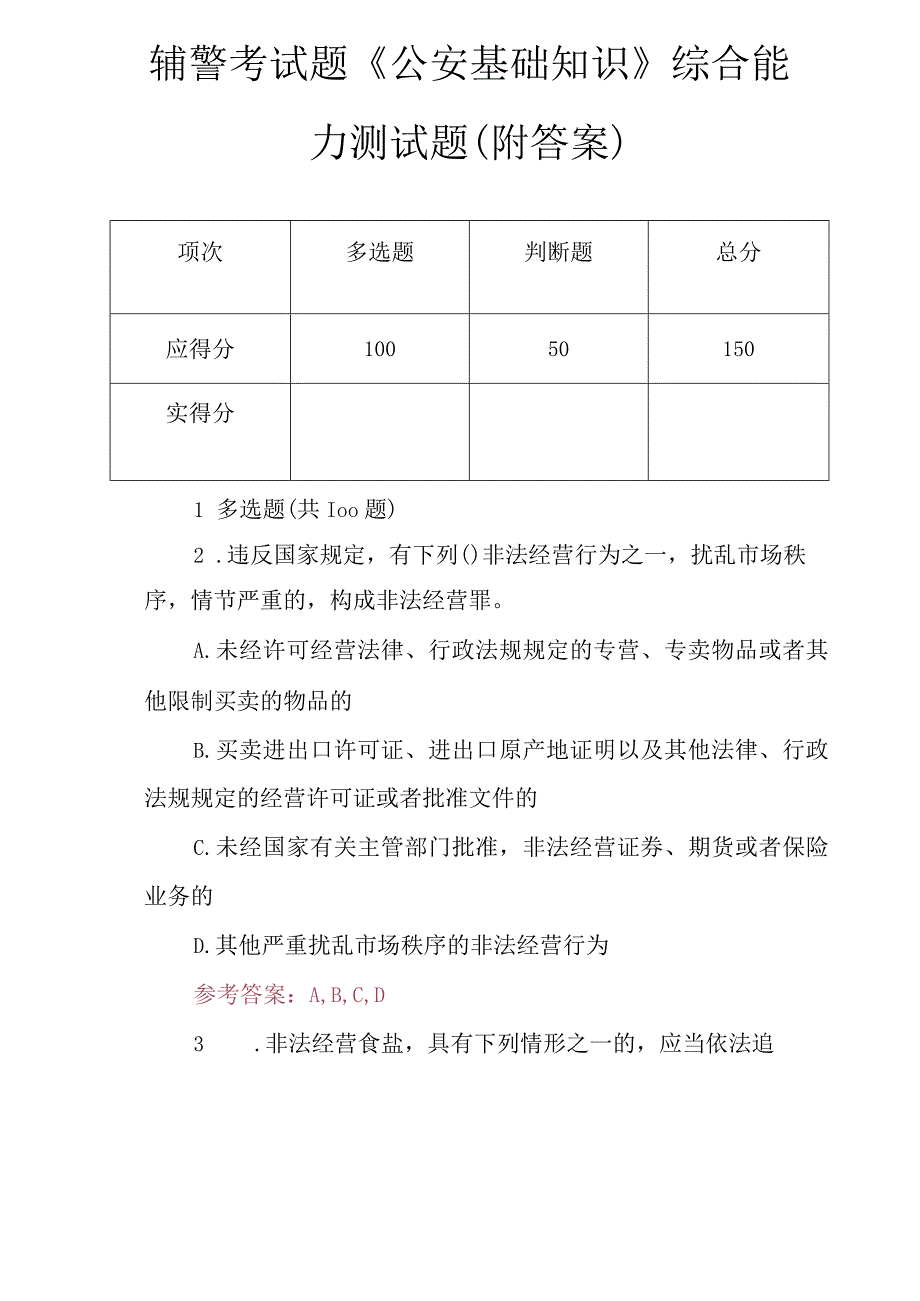 辅警考试题《公安基础知识》综合能力测试题(附答案)

| 项次 | 多选题 | 判断题 | 总分 |
|---|---|---|---|
| 应得分 | 100 | 50 | 150 |
| 实得分 | | | |

1 多选题(共 Ioo 题)

2 .违反国家规定，有下列()非法经营行为之一，扰乱市场秩序，情节严重的，构成非法经营罪。

A.未经许可经营法律、行政法规规定的专营、专卖物品或者其他限制买卖的物品的

B.买卖进出口许可证、进出口原产地证明以及其他法律、行政法规规定的经营许可证或者批准文件的

C.未经国家有关主管部门批准，非法经营证券、期货或者保险业务的

D.其他严重扰乱市场秩序的非法经营行为

参考答案：A,B,C,D

3 .非法经营食盐，具有下列情形之一的，应当依法追